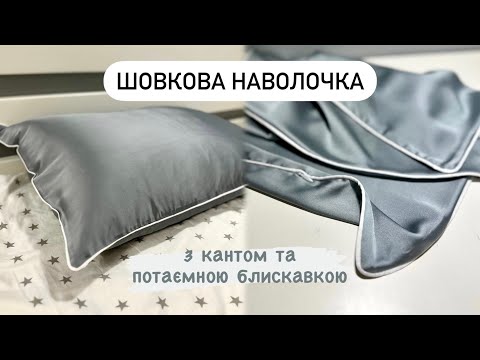 ШОВКОВА НАВОЛОЧКА

з кантом та потаємною блискавкою